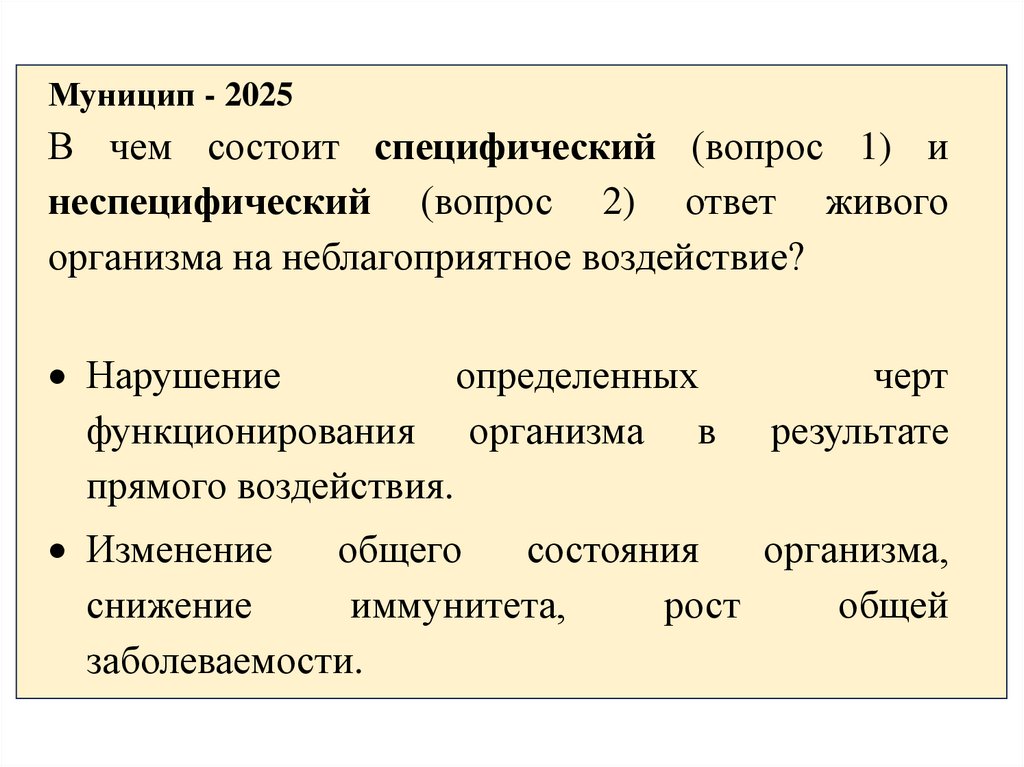 Муницип - 2025

В чем состоит специфический (вопрос 1) и неспецифический (вопрос 2) ответ живого организма на неблагоприятное воздействие?

• Нарушение определенных черт функционирования организма в результате прямого воздействия.

• Изменение общего состояния организма, снижение иммунитета, рост общей заболеваемости.